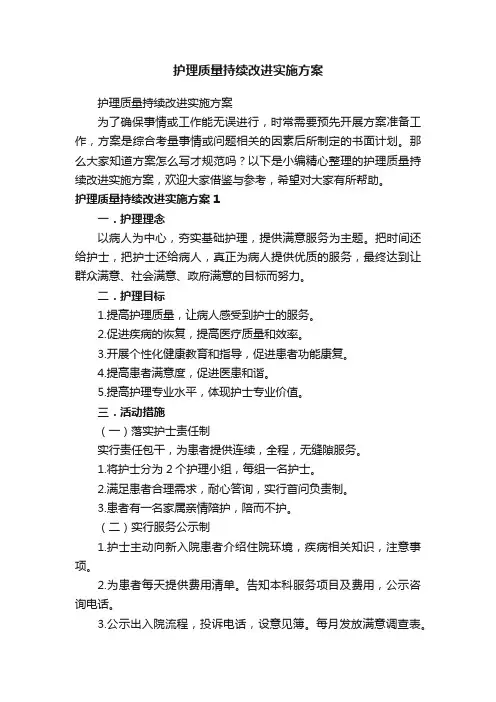 护理质量持续改进实施方案

护理质量持续改进实施方案

为了确保事情或工作能无误进行，时常需要预先开展方案准备工作，方案是综合考量事情或问题相关的因素后所制定的书面计划。那么大家知道方案怎么写才规范吗？以下是小编精心整理的护理质量持续改进实施方案，欢迎大家借鉴与参考，希望对大家有所帮助。

护理质量持续改进实施方案1

一．护理理念

以病人为中心，夯实基础护理，提供满意服务为主题。把时间还给护士，把护士还给病人，真正为病人提供优质的服务，最终达到让群众满意、社会满意、政府满意的目标而努力。

二．护理目标

1.提高护理质量，让病人感受到护士的服务。

2.促进疾病的恢复，提高医疗质量和效率。

3.开展个性化健康教育和指导，促进患者功能康复。

4.提高患者满意度，促进医患和谐。

5.提高护理专业水平，体现护士专业价值。

三．活动措施

（一）落实护士责任制

实行责任包干，为患者提供连续，全程，无缝隙服务。

1.将护士分为2个护理小组，每组一名护士。

2.满足患者合理需求，耐心答询，实行首问负责制。

3.患者有一名家属亲情陪护，陪而不护。

（二）实行服务公示制

1.护士主动向新入院患者介绍住院环境，疾病相关知识，注意事项。

2.为患者每天提供费用清单。告知本科服务项目及费用，公示咨询电话。

3.公示出入院流程，投诉电话，设意见簿。每月发放满意调查表。